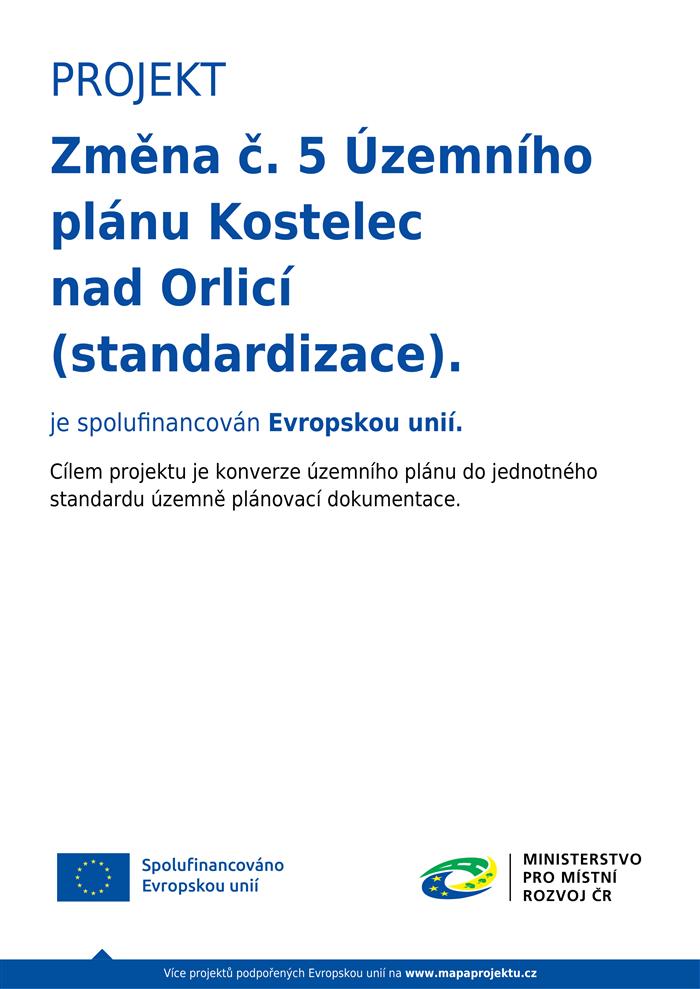 PROJEKT

Změna č. 5 Územního plánu Kostelec nad Orlicí (standardizace).

je spolufinancován Evropskou unií.

Cílem projektu je konverze územního plánu do jednotného standardu územně plánovací dokumentace.

Spolufinancováno Evropskou unií

MINISTERSTVO PRO MÍSTNÍ ROZVOJ ČR

Více projektů podpořených Evropskou unií na www.mapaprojektu.cz